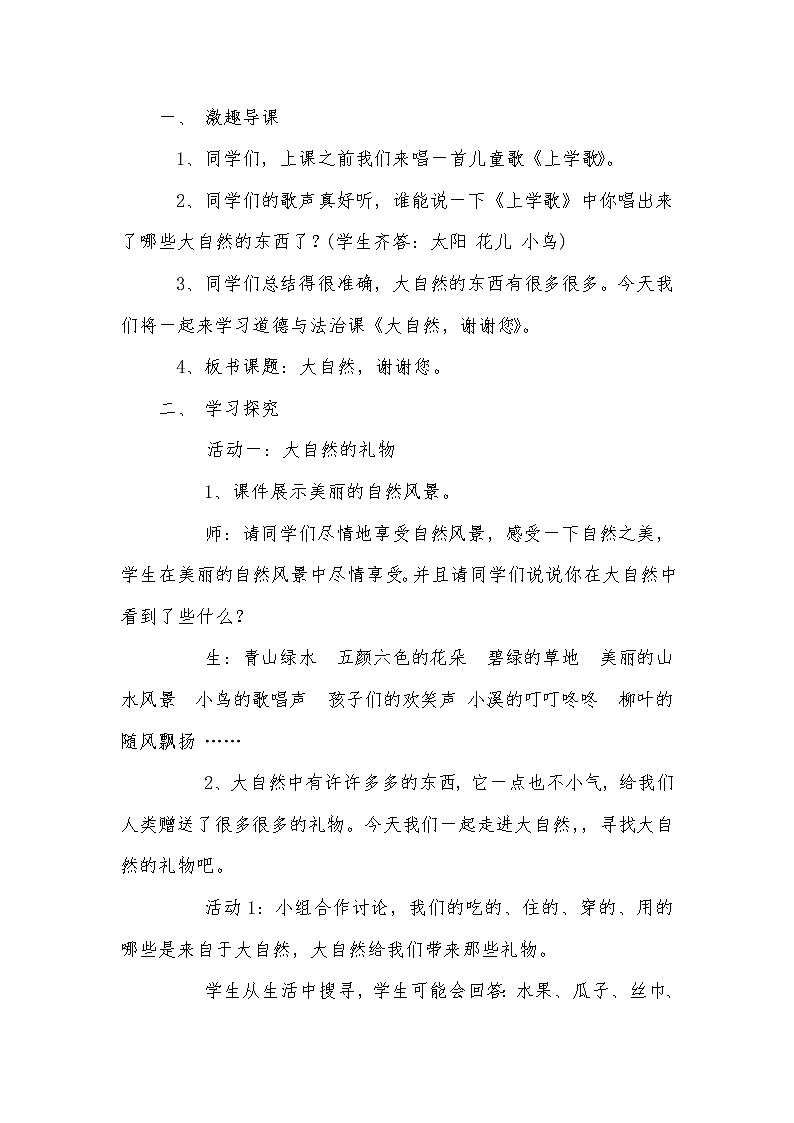 一、 激趣导课

1、同学们，上课之前我们来唱一首儿童歌《上学歌》。

2、同学们的歌声真好听，谁能说一下《上学歌》中你唱出来了哪些大自然的东西了？(学生齐答：太阳 花儿 小鸟)

3、同学们总结得很准确，大自然的东西有很多很多。今天我们将一起来学习道德与法治课《大自然，谢谢您》。

4、板书课题：大自然，谢谢您。

二、 学习探究

活动一：大自然的礼物

1、课件展示美丽的自然风景。

师：请同学们尽情地享受自然风景，感受一下自然之美，学生在美丽的自然风景中尽情享受。并且请同学们说说你在大自然中看到了些什么？

生：青山绿水 五颜六色的花朵 碧绿的草地 美丽的山水风景 小鸟的歌唱声 孩子们的欢笑声 小溪的叮叮咚咚 柳叶的随风飘扬 ……

2、大自然中有许许多多的东西，它一点也不小气，给我们人类赠送了很多很多的礼物。今天我们一起走进大自然,，寻找大自然的礼物吧。

活动1：小组合作讨论，我们的吃的、住的、穿的、用的哪些是来自于大自然，大自然给我们带来那些礼物。

学生从生活中搜寻，学生可能会回答：水果、瓜子、丝巾、